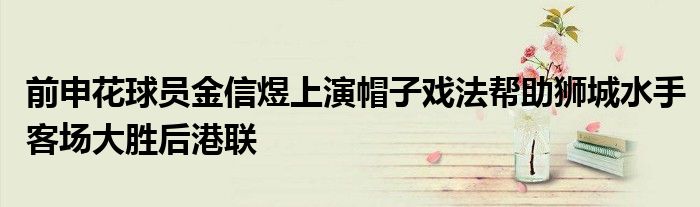 前申花球员金信煜上演帽子戏法帮助狮城水手客场大胜后港联